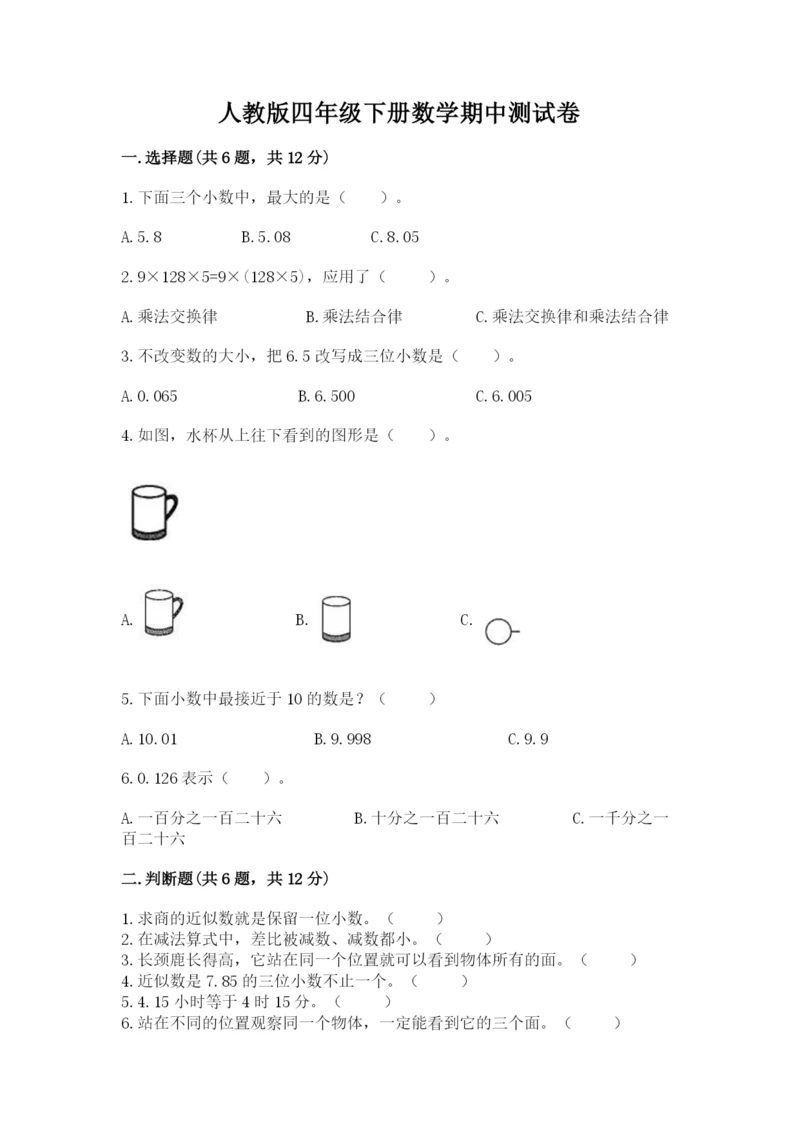 人教版四年级下册数学期中测试卷

一.选择题(共6题，共12分)

1.下面三个小数中，最大的是（    ）。

A.5.8　　B.5.08　　C.8.05

2.9×128×5=9×（128×5），应用了（    ）。

A.乘法交换律　　B.乘法结合律　　C.乘法交换律和乘法结合律

3.不改变数的大小，把6.5改写成三位小数是（    ）。

A.0.065　　B.6.500　　C.6.005

4.如图，水杯从上往下看到的图形是（    ）。

A.　　B.　　C.

5.下面小数中最接近于10的数是？（    ）

A.10.01　　B.9.998　　C.9.9

6.0.126表示（    ）。

A.一百分之一百二十六　　B.十分之一百二十六　　C.一千分之一百二十六

二.判断题(共6题，共12分)

1.求商的近似数就是保留一位小数。（    ）
2.在减法算式中，差比被减数、减数都小。（    ）
3.长颈鹿长得高，它站在同一个位置就可以看到物体所有的面。（    ）
4.近似数是7.85的三位小数不止一个。（    ）
5.4.15小时等于4时15分。（    ）
6.站在不同的位置观察同一个物体，一定能看到它的三个面。（    ）